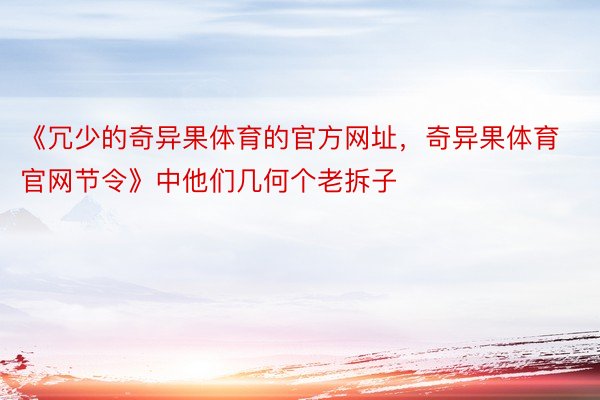 《冗少的奇异果体育的官方网址，奇异果体育官网节令》中他们几何个老拆子